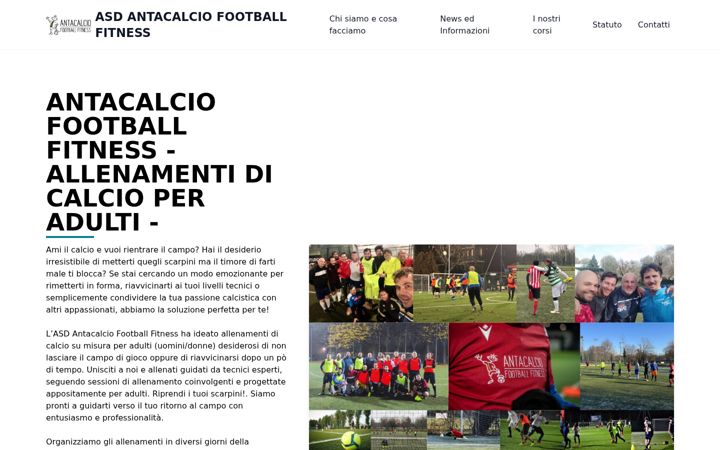 ANTACALCIO FOOTBALL FITNESS

ASD ANTACALCIO FOOTBALL FITNESS

Chi siamo e cosa facciamo

News ed Informazioni

I nostri corsi

Statuto

Contatti

ANTACALCIO FOOTBALL FITNESS - ALLENAMENTI DI CALCIO PER ADULTI -

Ami il calcio e vuoi rientrare il campo? Hai il desiderio irresistibile di metterti quegli scarpini ma il timore di farti male ti blocca? Se stai cercando un modo emozionante per rimetterti in forma, riavvicinarti ai tuoi livelli tecnici o semplicemente condividere la tua passione calcistica con altri appassionati, abbiamo la soluzione perfetta per te!

L'ASD Antacalcio Football Fitness ha ideato allenamenti di calcio su misura per adulti (uomini/donne) desiderosi di non lasciare il campo di gioco oppure di riavvicinarsi dopo un pò di tempo. Unisciti a noi e allenati guidati da tecnici esperti, seguendo sessioni di allenamento coinvolgenti e progettate appositamente per adulti. Riprendi i tuoi scarpini!. Siamo pronti a guidarti verso il tuo ritorno al campo con entusiasmo e professionalità.

Organizziamo gli allenamenti in diversi giorni della

ANTACALCIO FOOTBALL FITNESS